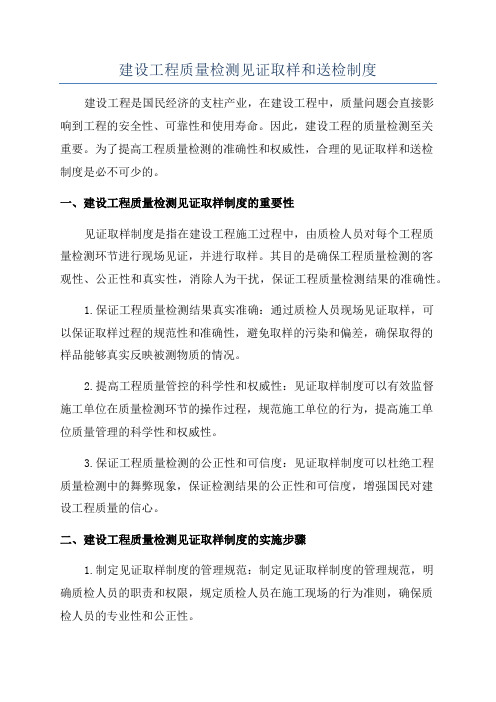 建设工程质量检测见证取样和送检制度

建设工程是国民经济的支柱产业，在建设工程中，质量问题会直接影响到工程的安全性、可靠性和使用寿命。因此，建设工程的质量检测至关重要。为了提高工程质量检测的准确性和权威性，合理的见证取样和送检制度是必不可少的。

一、建设工程质量检测见证取样制度的重要性

见证取样制度是指在建设工程施工过程中，由质检人员对每个工程质量检测环节进行现场见证，并进行取样。其目的是确保工程质量检测的客观性、公正性和真实性，消除人为干扰，保证工程质量检测结果的准确性。

1.保证工程质量检测结果真实准确：通过质检人员现场见证取样，可以保证取样过程的规范性和准确性，避免取样的污染和偏差，确保取得的样品能够真实反映被测物质的情况。

2.提高工程质量管控的科学性和权威性：见证取样制度可以有效监督施工单位在质量检测环节的操作过程，规范施工单位的行为，提高施工单位质量管理的科学性和权威性。

3.保证工程质量检测的公正性和可信度：见证取样制度可以杜绝工程质量检测中的舞弊现象，保证检测结果的公正性和可信度，增强国民对建设工程质量的信心。

二、建设工程质量检测见证取样制度的实施步骤

1.制定见证取样制度的管理规范：制定见证取样制度的管理规范，明确质检人员的职责和权限，规定质检人员在施工现场的行为准则，确保质检人员的专业性和公正性。